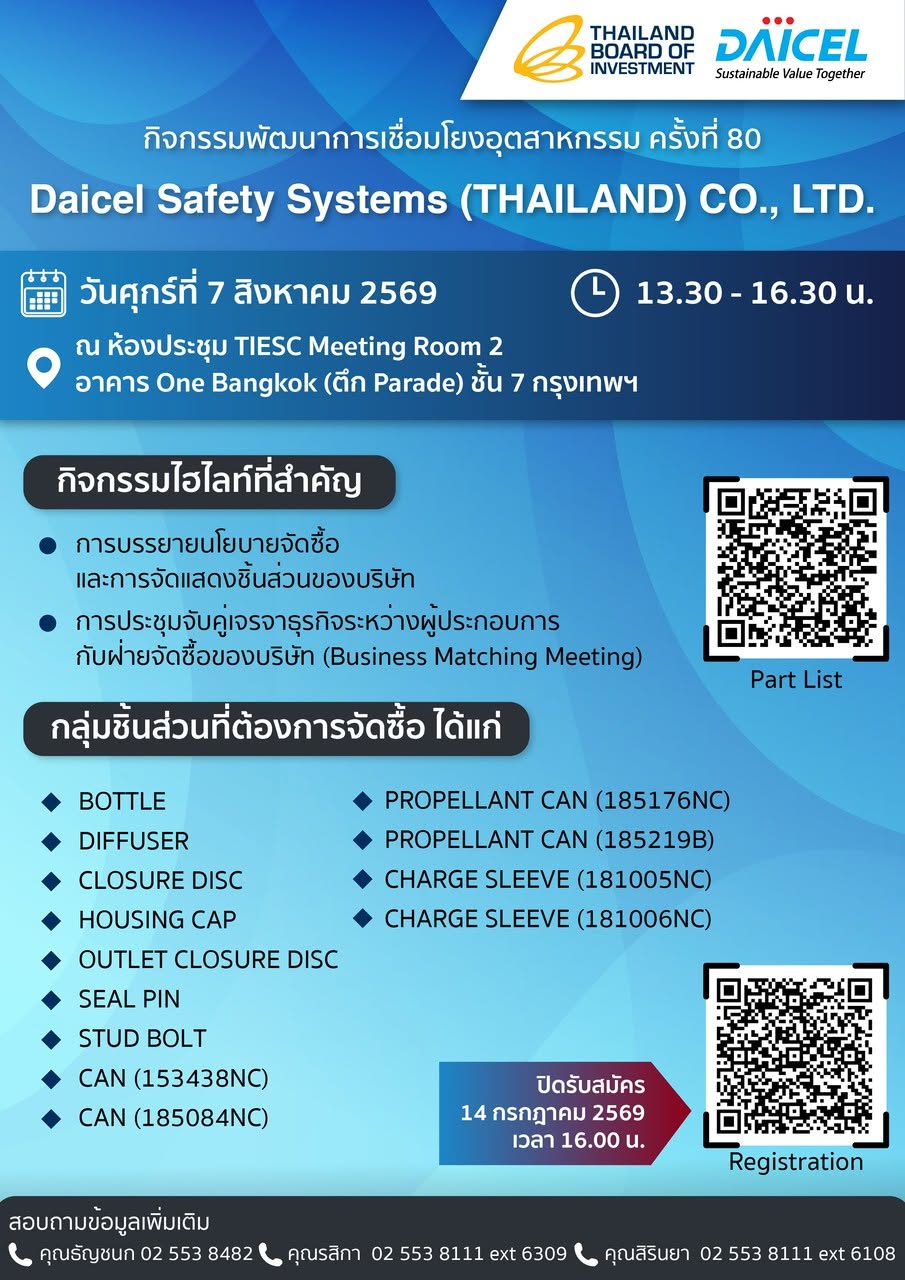 THAILAND BOARD OF INVESTMENT

DAICEL
Sustainable Value Together

กิจกรรมพัฒนาการเชื่อมโยงอุตสาหกรรม ครั้งที่ 80

Daicel Safety Systems (THAILAND) CO., LTD.

วันศุกร์ที่ 7 สิงหาคม 2569

13.30 - 16.30 น.

ณ ห้องประชุม TIESC Meeting Room 2
อาคาร One Bangkok (ตึก Parade) ชั้น 7 กรุงเทพฯ

กิจกรรมไฮไลท์ที่สำคัญ

• การบรรยายนโยบายจัดซื้อและการจัดแสดงชิ้นส่วนของบริษัท
• การประชุมจับคู่เจรจาธุรกิจระหว่างผู้ประกอบการกับฝ่ายจัดซื้อของบริษัท (Business Matching Meeting)

Part List

กลุ่มชิ้นส่วนที่ต้องการจัดซื้อ ได้แก่

◆ BOTTLE
◆ DIFFUSER
◆ CLOSURE DISC
◆ HOUSING CAP
◆ OUTLET CLOSURE DISC
◆ SEAL PIN
◆ STUD BOLT
◆ CAN (153438NC)
◆ CAN (185084NC)

◆ PROPELLANT CAN (185176NC)
◆ PROPELLANT CAN (185219B)
◆ CHARGE SLEEVE (181005NC)
◆ CHARGE SLEEVE (181006NC)

ปิดรับสมัคร
14 กรกฎาคม 2569
เวลา 16.00 น.

Registration

สอบถามข้อมูลเพิ่มเติม
คุณธัญชนก 02 553 8482 คุณรสิกา 02 553 8111 ext 6309 คุณสิรินยา 02 553 8111 ext 6108